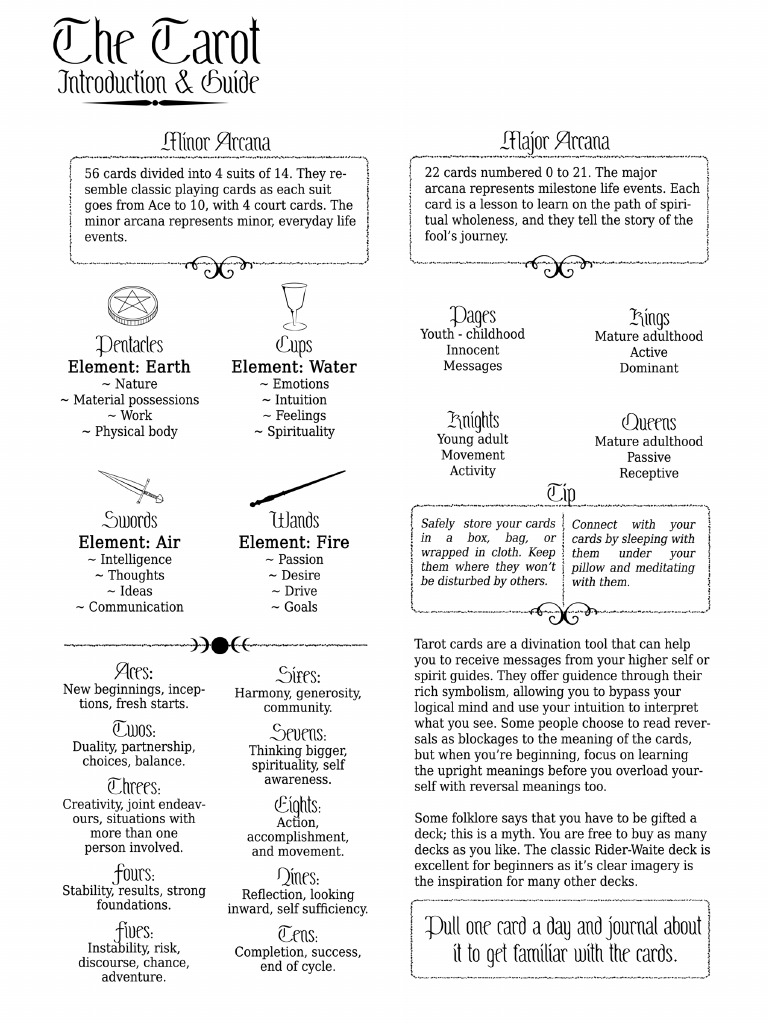 The Tarot
Introduction & Guide

Minor Arcana

56 cards divided into 4 suits of 14. They resemble classic playing cards as each suit goes from Ace to 10, with 4 court cards. The minor arcana represents minor, everyday life events.

Pentacles
Element: Earth
~ Nature
~ Material possessions
~ Work
~ Physical body

Cups
Element: Water
~ Emotions
~ Intuition
~ Feelings
~ Spirituality

Swords
Element: Air
~ Intelligence
~ Thoughts
~ Ideas
~ Communication

Wands
Element: Fire
~ Passion
~ Desire
~ Drive
~ Goals

Aces:
New beginnings, inceptions, fresh starts.

Twos:
Duality, partnership, choices, balance.

Threes:
Creativity, joint endeavours, situations with more than one person involved.

Fours:
Stability, results, strong foundations.

Fives:
Instability, risk, discourse, chance, adventure.

Sixes:
Harmony, generosity, community.

Sevens:
Thinking bigger, spirituality, self awareness.

Eights:
Action, accomplishment, and movement.

Nines:
Reflection, looking inward, self sufficiency.

Tens:
Completion, success, end of cycle.

Major Arcana

22 cards numbered 0 to 21. The major arcana represents milestone life events. Each card is a lesson to learn on the path of spiritual wholeness, and they tell the story of the fool's journey.

Pages
Youth - childhood
Innocent
Messages

Kings
Mature adulthood
Active
Dominant

Knights
Young adult
Movement
Activity

Queens
Mature adulthood
Passive
Receptive

Tip

Safely store your cards in a box, bag, or wrapped in cloth. Keep them where they won't be disturbed by others.

Connect with your cards by sleeping with them under your pillow and meditating with them.

Tarot cards are a divination tool that can help you to receive messages from your higher self or spirit guides. They offer guidence through their rich symbolism, allowing you to bypass your logical mind and use your intuition to interpret what you see. Some people choose to read reversals as blockages to the meaning of the cards, but when you're beginning, focus on learning the upright meanings before you overload yourself with reversal meanings too.

Some folklore says that you have to be gifted a deck; this is a myth. You are free to buy as many decks as you like. The classic Rider-Waite deck is excellent for beginners as it's clear imagery is the inspiration for many other decks.

Pull one card a day and journal about it to get familiar with the cards.